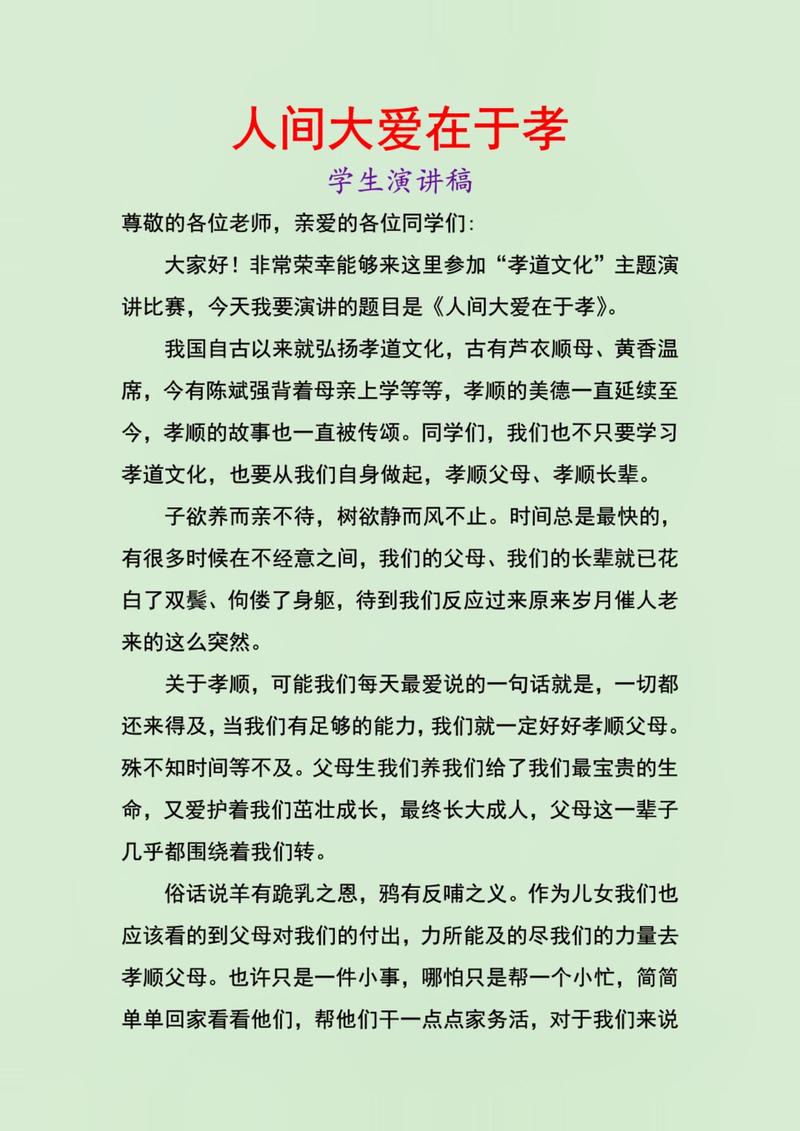 人间大爱在于孝

学生演讲稿

尊敬的各位老师，亲爱的各位同学们：

大家好！非常荣幸能够来这里参加“孝道文化”主题演讲比赛，今天我要演讲的题目是《人间大爱在于孝》。

我国自古以来就弘扬孝道文化，古有芦衣顺母、黄香温席，今有陈斌强背着母亲上学等等，孝顺的美德一直延续至今，孝顺的故事也一直被传颂。同学们，我们也不只要学习孝道文化，也要从我们自身做起，孝顺父母、孝顺长辈。

子欲养而亲不待，树欲静而风不止。时间总是最快的，有很多时候在不经意之间，我们的父母、我们的长辈就已花白了双鬓、佝偻了身躯，待到我们反应过来原来岁月催人老来的这么突然。

关于孝顺，可能我们每天最爱说的一句话就是，一切都还来得及，当我们有足够的能力，我们就一定好好孝顺父母。殊不知时间等不及。父母生我们养我们给了我们最宝贵的生命，又爱护着我们茁壮成长，最终长大成人，父母这一辈子几乎都围绕着我们转。

俗话说羊有跪乳之恩，鸦有反哺之义。作为儿女我们也应该看的到父母对我们的付出，力所能及的尽我们的力量去孝顺父母。也许只是一件小事，哪怕只是帮一个小忙，简简单单回家看看他们，帮他们干一点点家务活，对于我们来说